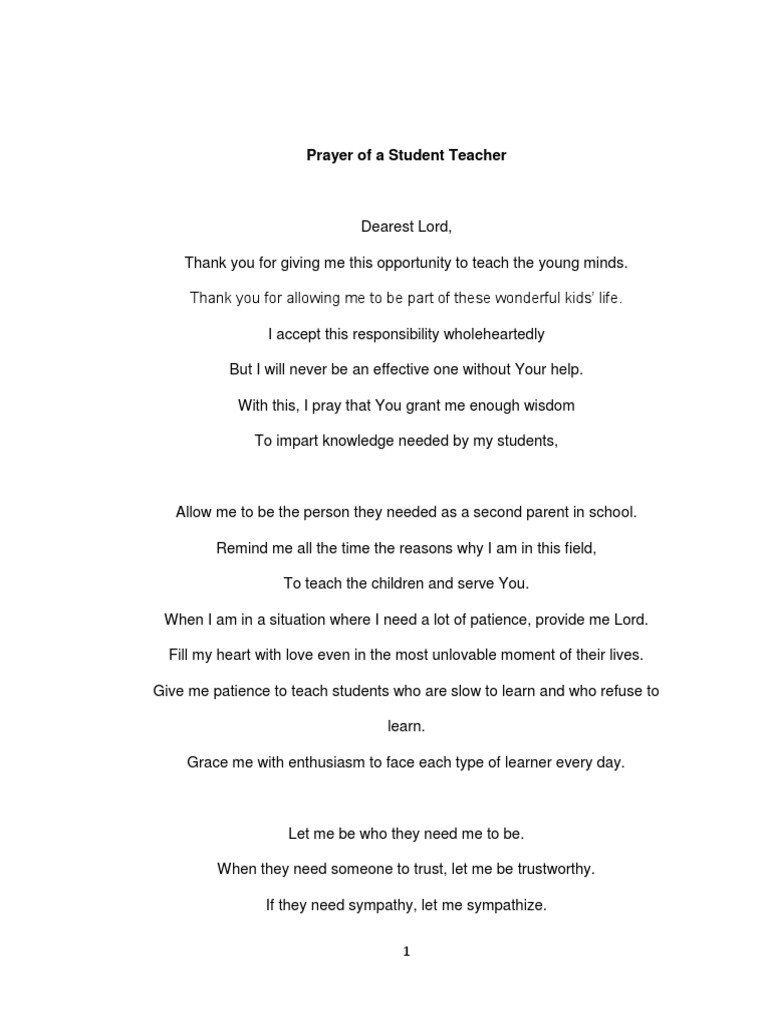 Prayer of a Student Teacher

Dearest Lord,

Thank you for giving me this opportunity to teach the young minds.

Thank you for allowing me to be part of these wonderful kids' life.

I accept this responsibility wholeheartedly

But I will never be an effective one without Your help.

With this, I pray that You grant me enough wisdom

To impart knowledge needed by my students,

Allow me to be the person they needed as a second parent in school.

Remind me all the time the reasons why I am in this field,

To teach the children and serve You.

When I am in a situation where I need a lot of patience, provide me Lord.

Fill my heart with love even in the most unlovable moment of their lives.

Give me patience to teach students who are slow to learn and who refuse to learn.

Grace me with enthusiasm to face each type of learner every day.

Let me be who they need me to be.

When they need someone to trust, let me be trustworthy.

If they need sympathy, let me sympathize.

1